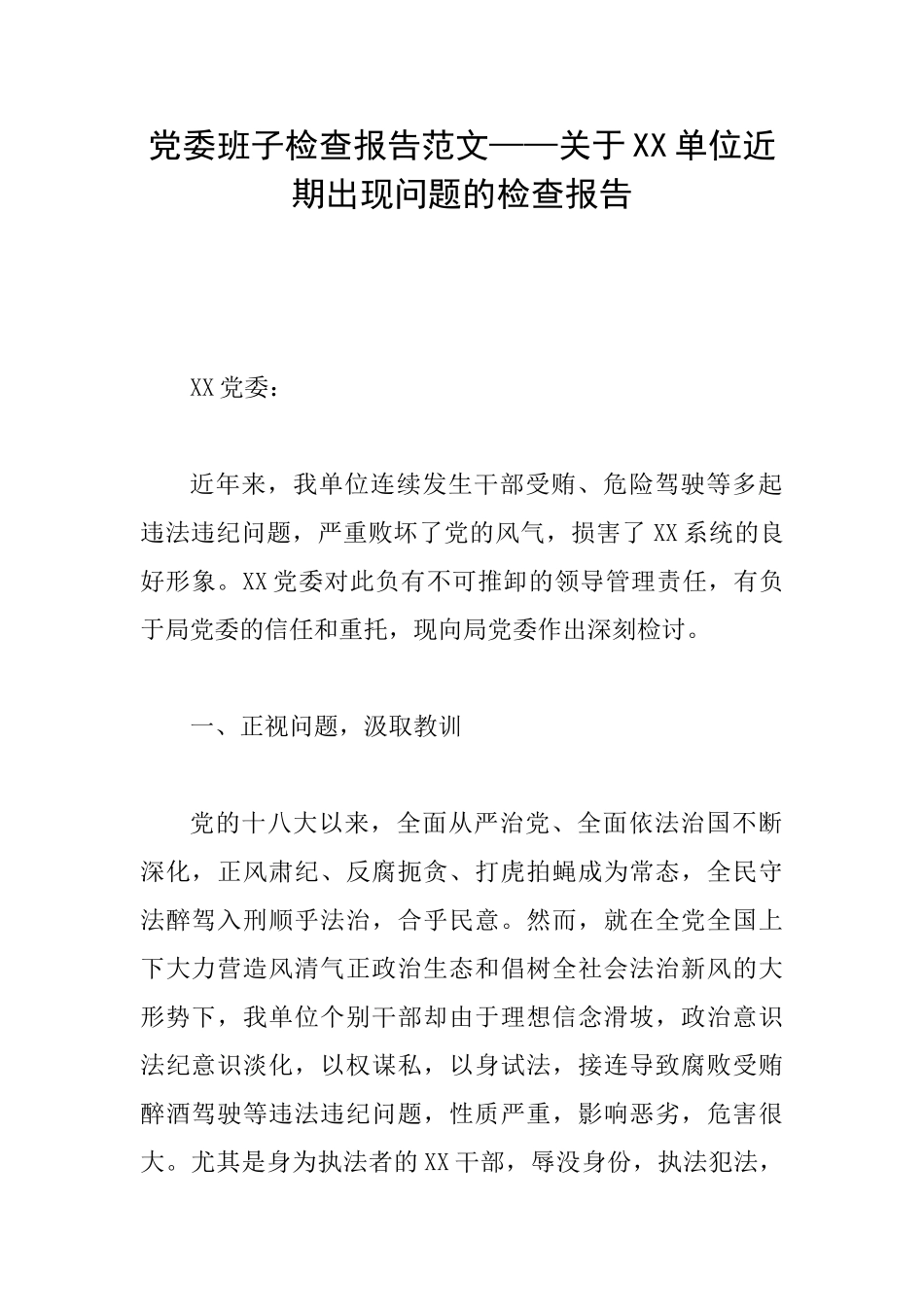 党委班子检查报告范文——关于XX单位近期出现问题的检查报告

XX党委：

近年来，我单位连续发生干部受贿、危险驾驶等多起违法违纪问题，严重败坏了党的风气，损害了XX系统的良好形象。XX党委对此负有不可推卸的领导管理责任，有负于局党委的信任和重托，现向局党委作出深刻检讨。

一、正视问题，汲取教训

党的十八大以来，全面从严治党、全面依法治国不断深化，正风肃纪、反腐扼贪、打虎拍蝇成为常态，全民守法醉驾入刑顺乎法治，合乎民意。然而，就在全党全国上下大力营造风清气正政治生态和倡树全社会法治新风的大形势下，我单位个别干部却由于理想信念滑坡，政治意识法纪意识淡化，以权谋私，以身试法，接连导致腐败受贿醉酒驾驶等违法违纪问题，性质严重，影响恶劣，危害很大。尤其是身为执法者的XX干部，辱没身份，执法犯法，